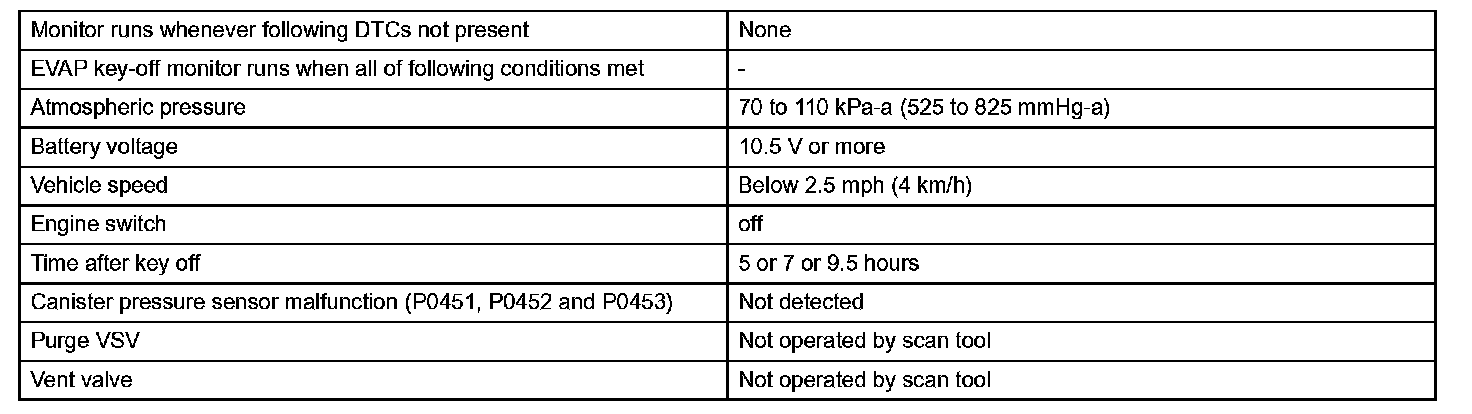 | Monitor runs whenever following DTCs not present | None |
|---|---|
| EVAP key-off monitor runs when all of following conditions met | - |
| Atmospheric pressure | 70 to 110 kPa-a (525 to 825 mmHg-a) |
| Battery voltage | 10.5 V or more |
| Vehicle speed | Below 2.5 mph (4 km/h) |
| Engine switch | off |
| Time after key off | 5 or 7 or 9.5 hours |
| Canister pressure sensor malfunction (P0451, P0452 and P0453) | Not detected |
| Purge VSV | Not operated by scan tool |
| Vent valve | Not operated by scan tool |